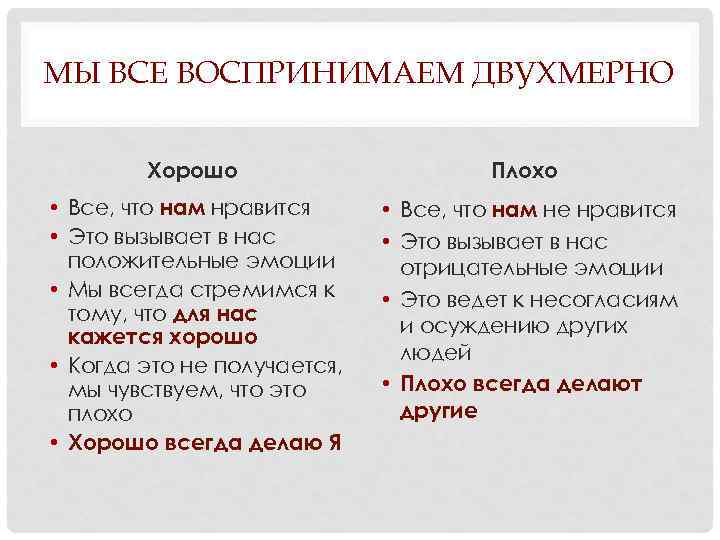 МЫ ВСЕ ВОСПРИНИМАЕМ ДВУХМЕРНО

Хорошо

• Все, что нам нравится
• Это вызывает в нас положительные эмоции
• Мы всегда стремимся к тому, что для нас кажется хорошо
• Когда это не получается, мы чувствуем, что это плохо
• Хорошо всегда делаю Я

Плохо

• Все, что нам не нравится
• Это вызывает в нас отрицательные эмоции
• Это ведет к несогласиям и осуждению других людей
• Плохо всегда делают другие